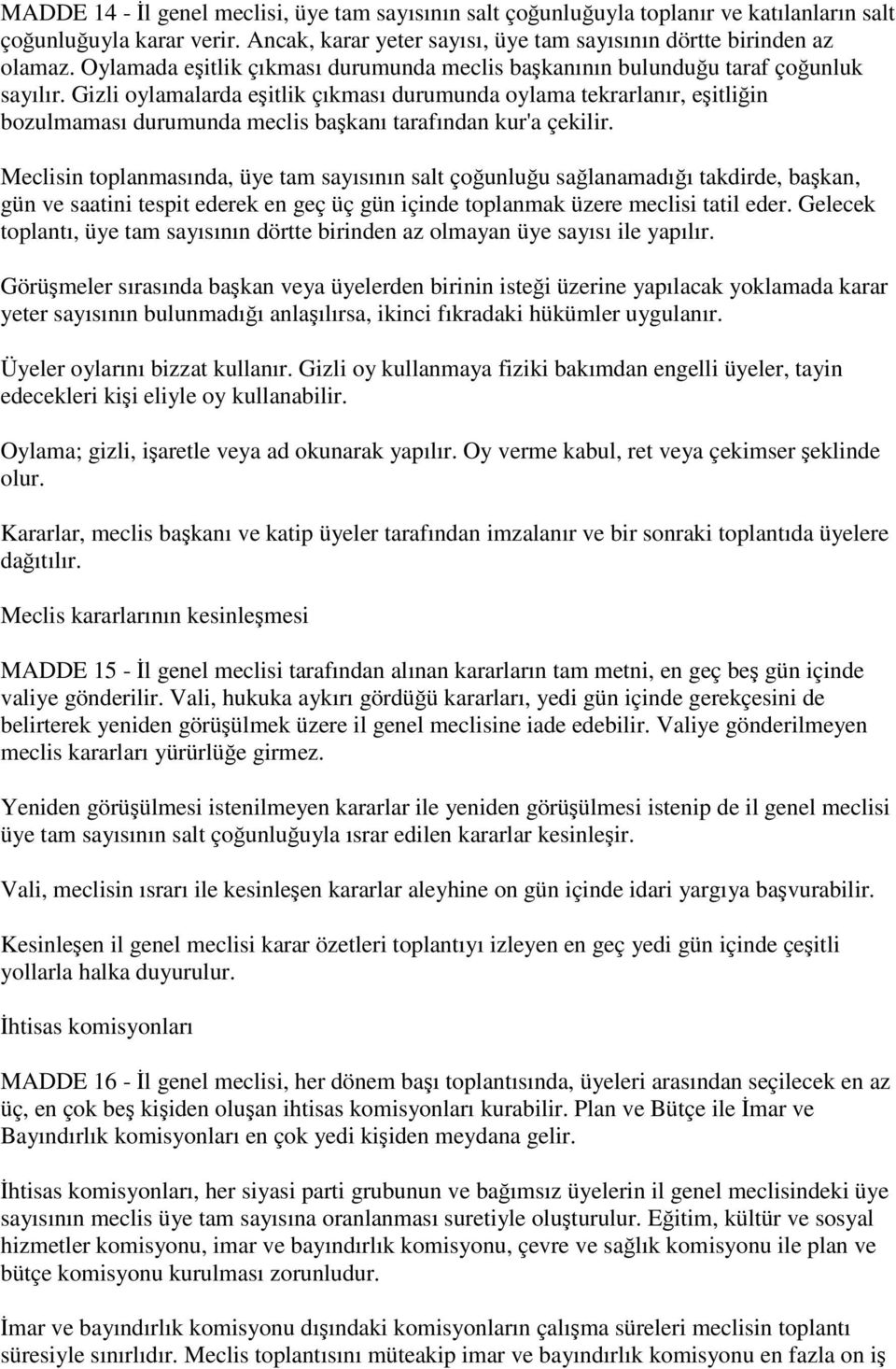 MADDE 14 - İl genel meclisi, üye tam sayısının salt çoğunluğuyla toplanır ve katılanların salt çoğunluğuyla karar verir. Ancak, karar yeter sayısı, üye tam sayısının dörtte birinden az olamaz. Oylamada eşitlik çıkması durumunda meclis başkanının bulunduğu taraf çoğunluk sayılır. Gizli oylamalarda eşitlik çıkması durumunda oylama tekrarlanır, eşitliğin bozulmaması durumunda meclis başkanı tarafından kur'a çekilir.

Meclisin toplanmasında, üye tam sayısının salt çoğunluğu sağlanamadığı takdirde, başkan, gün ve saatini tespit ederek en geç üç gün içinde toplanmak üzere meclisi tatil eder. Gelecek toplantı, üye tam sayısının dörtte birinden az olmayan üye sayısı ile yapılır.

Görüşmeler sırasında başkan veya üyelerden birinin isteği üzerine yapılacak yoklamada karar yeter sayısının bulunmadığı anlaşılırsa, ikinci fıkradaki hükümler uygulanır.

Üyeler oylarını bizzat kullanır. Gizli oy kullanmaya fiziki bakımdan engelli üyeler, tayin edecekleri kişi eliyle oy kullanabilir.

Oylama; gizli, işaretle veya ad okunarak yapılır. Oy verme kabul, ret veya çekimser şeklinde olur.

Kararlar, meclis başkanı ve katip üyeler tarafından imzalanır ve bir sonraki toplantıda üyelere dağıtılır.

Meclis kararlarının kesinleşmesi

MADDE 15 - İl genel meclisi tarafından alınan kararların tam metni, en geç beş gün içinde valiye gönderilir. Vali, hukuka aykırı gördüğü kararları, yedi gün içinde gerekçesini de belirterek yeniden görüşülmek üzere il genel meclisine iade edebilir. Valiye gönderilmeyen meclis kararları yürürlüğe girmez.

Yeniden görüşülmesi istenilmeyen kararlar ile yeniden görüşülmesi istenip de il genel meclisi üye tam sayısının salt çoğunluğuyla ısrar edilen kararlar kesinleşir.

Vali, meclisin ısrarı ile kesinleşen kararlar aleyhine on gün içinde idari yargıya başvurabilir.

Kesinleşen il genel meclisi karar özetleri toplantıyı izleyen en geç yedi gün içinde çeşitli yollarla halka duyurulur.

İhtisas komisyonları

MADDE 16 - İl genel meclisi, her dönem başı toplantısında, üyeleri arasından seçilecek en az üç, en çok beş kişiden oluşan ihtisas komisyonları kurabilir. Plan ve Bütçe ile İmar ve Bayındırlık komisyonları en çok yedi kişiden meydana gelir.

İhtisas komisyonları, her siyasi parti grubunun ve bağımsız üyelerin il genel meclisindeki üye sayısının meclis üye tam sayısına oranlanması suretiyle oluşturulur. Eğitim, kültür ve sosyal hizmetler komisyonu, imar ve bayındırlık komisyonu, çevre ve sağlık komisyonu ile plan ve bütçe komisyonu kurulması zorunludur.

İmar ve bayındırlık komisyonu dışındaki komisyonların çalışma süreleri meclisin toplantı süresiyle sınırlıdır. Meclis toplantısını müteakip imar ve bayındırlık komisyonu en fazla on iş